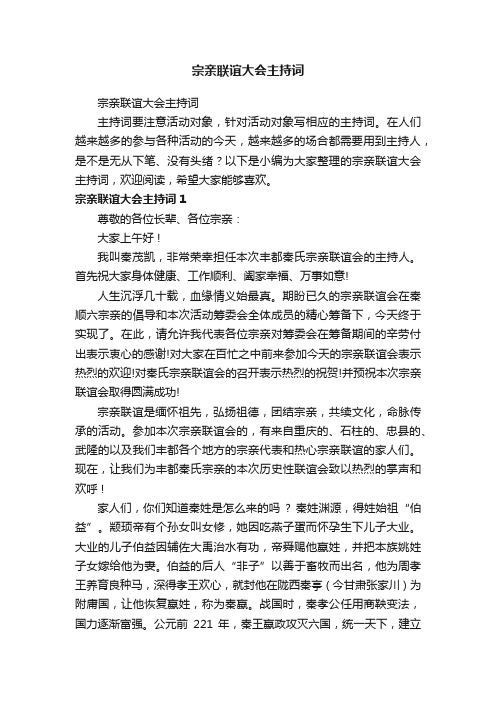 宗亲联谊大会主持词

宗亲联谊大会主持词

主持词要注意活动对象，针对活动对象写相应的主持词。在人们越来越多的参与各种活动的今天，越来越多的场合都需要用到主持人，是不是无从下笔、没有头绪？以下是小编为大家整理的宗亲联谊大会主持词，欢迎阅读，希望大家能够喜欢。

宗亲联谊大会主持词 1

尊敬的各位长辈、各位宗亲：

大家上午好！

我叫秦茂凯，非常荣幸担任本次丰都秦氏宗亲联谊会的主持人。首先祝大家身体健康、工作顺利、阖家幸福、万事如意!

人生沉浮几十载，血缘情义始最真。期盼已久的宗亲联谊会在秦顺六宗亲的倡导和本次活动筹委会全体成员的精心筹备下，今天终于实现了。在此，请允许我代表各位宗亲对筹委会在筹备期间的辛劳付出表示衷心的感谢!对大家在百忙之中前来参加今天的宗亲联谊会表示热烈的欢迎!对秦氏宗亲联谊会的召开表示热烈的祝贺!并预祝本次宗亲联谊会取得圆满成功!

宗亲联谊是缅怀祖先，弘扬祖德，团结宗亲，共续文化，命脉传承的活动。参加本次宗亲联谊会的，有来自重庆的、石柱的、忠县的、武隆的以及我们丰都各个地方的宗亲代表和热心宗亲联谊的家人们。现在，让我们为丰都秦氏宗亲的本次历史性联谊会致以热烈的掌声和欢呼！

家人们，你们知道秦姓是怎么来的吗 ？秦姓渊源，得姓始祖“伯益”。颛顼帝有个孙女叫女修，她因吃燕子蛋而怀孕生下儿子大业。大业的儿子伯益因辅佐大禹治水有功，帝舜赐他嬴姓，并把本族姚姓子女嫁给他为妻。伯益的后人“非子”以善于畜牧而出名，他为周孝王养育良种马，深得孝王欢心，就封他在陇西秦亭（今甘肃张家川）为附庸国，让他恢复嬴姓，称为秦嬴。战国时，秦孝公任用商鞅变法，国力逐渐富强。公元前 221 年，秦王嬴政攻灭六国，统一天下，建立